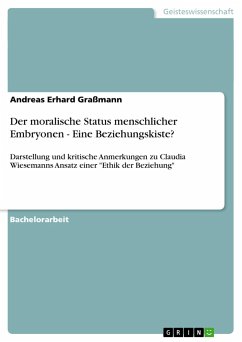 Geisteswissenschaft

Andreas Erhard Graßmann

Der moralische Status menschlicher Embryonen - Eine Beziehungskiste?

Darstellung und kritische Anmerkungen zu Claudia Wiesemanns Ansatz einer "Ethik der Beziehung"

Bachelorarbeit

GRIN